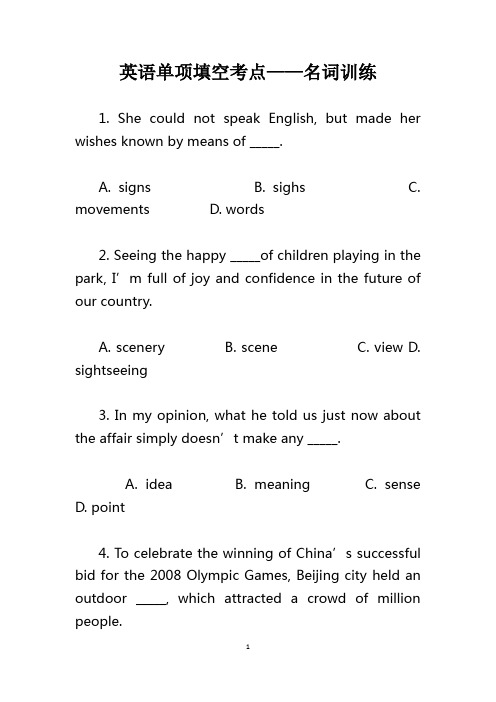 英语单项填空考点——名词训练

1. She could not speak English, but made her wishes known by means of _____.

A. signs B. sighs C. movements D. words

2. Seeing the happy _____of children playing in the park, I’m full of joy and confidence in the future of our country.

A. scenery B. scene C. view D. sightseeing

3. In my opinion, what he told us just now about the affair simply doesn’t make any _____.

A. idea B. meaning C. sense D. point

4. To celebrate the winning of China’s successful bid for the 2008 Olympic Games, Beijing city held an outdoor _____, which attracted a crowd of million people.

1